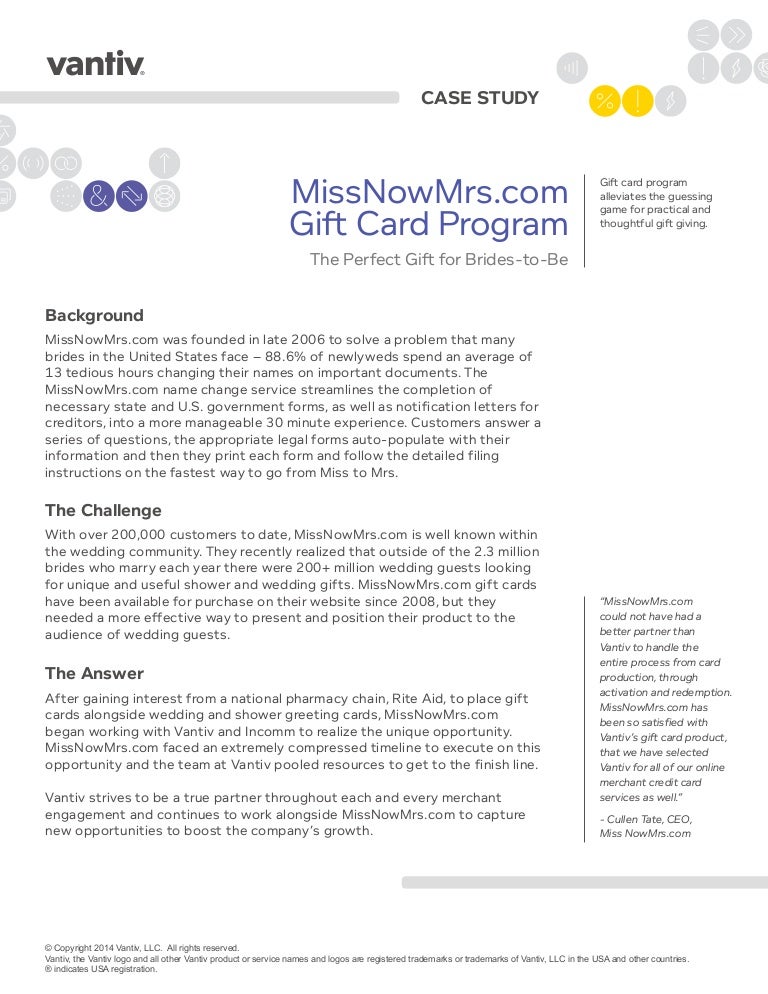 vantiv.

CASE STUDY

MissNowMrs.com Gift Card Program

The Perfect Gift for Brides-to-Be

Gift card program alleviates the guessing game for practical and thoughtful gift giving.

Background

MissNowMrs.com was founded in late 2006 to solve a problem that many brides in the United States face – 88.6% of newlyweds spend an average of 13 tedious hours changing their names on important documents. The MissNowMrs.com name change service streamlines the completion of necessary state and U.S. government forms, as well as notification letters for creditors, into a more manageable 30 minute experience. Customers answer a series of questions, the appropriate legal forms auto-populate with their information and then they print each form and follow the detailed filing instructions on the fastest way to go from Miss to Mrs.

The Challenge

With over 200,000 customers to date, MissNowMrs.com is well known within the wedding community. They recently realized that outside of the 2.3 million brides who marry each year there were 200+ million wedding guests looking for unique and useful shower and wedding gifts. MissNowMrs.com gift cards have been available for purchase on their website since 2008, but they needed a more effective way to present and position their product to the audience of wedding guests.

The Answer

After gaining interest from a national pharmacy chain, Rite Aid, to place gift cards alongside wedding and shower greeting cards, MissNowMrs.com began working with Vantiv and Incomm to realize the unique opportunity. MissNowMrs.com faced an extremely compressed timeline to execute on this opportunity and the team at Vantiv pooled resources to get to the finish line.

Vantiv strives to be a true partner throughout each and every merchant engagement and continues to work alongside MissNowMrs.com to capture new opportunities to boost the company's growth.

"MissNowMrs.com could not have had a better partner than Vantiv to handle the entire process from card production, through activation and redemption. MissNowMrs.com has been so satisfied with Vantiv's gift card product, that we have selected Vantiv for all of our online merchant credit card services as well."

- Cullen Tate, CEO, Miss NowMrs.com

© Copyright 2014 Vantiv, LLC. All rights reserved.
Vantiv, the Vantiv logo and all other Vantiv product or service names and logos are registered trademarks or trademarks of Vantiv, LLC in the USA and other countries.
® indicates USA registration.